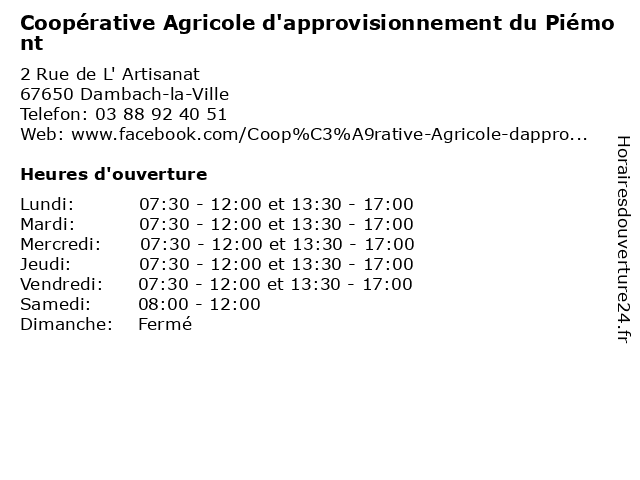 Coopérative Agricole d'approvisionnement du Piémont

2 Rue de L' Artisanat
67650 Dambach-la-Ville
Telefon: 03 88 92 40 51
Web: www.facebook.com/Coop%C3%A9rative-Agricole-dappro...

Heures d'ouverture

Lundi: 07:30 - 12:00 et 13:30 - 17:00
Mardi: 07:30 - 12:00 et 13:30 - 17:00
Mercredi: 07:30 - 12:00 et 13:30 - 17:00
Jeudi: 07:30 - 12:00 et 13:30 - 17:00
Vendredi: 07:30 - 12:00 et 13:30 - 17:00
Samedi: 08:00 - 12:00
Dimanche: Fermé

Horairesdouverture24.fr